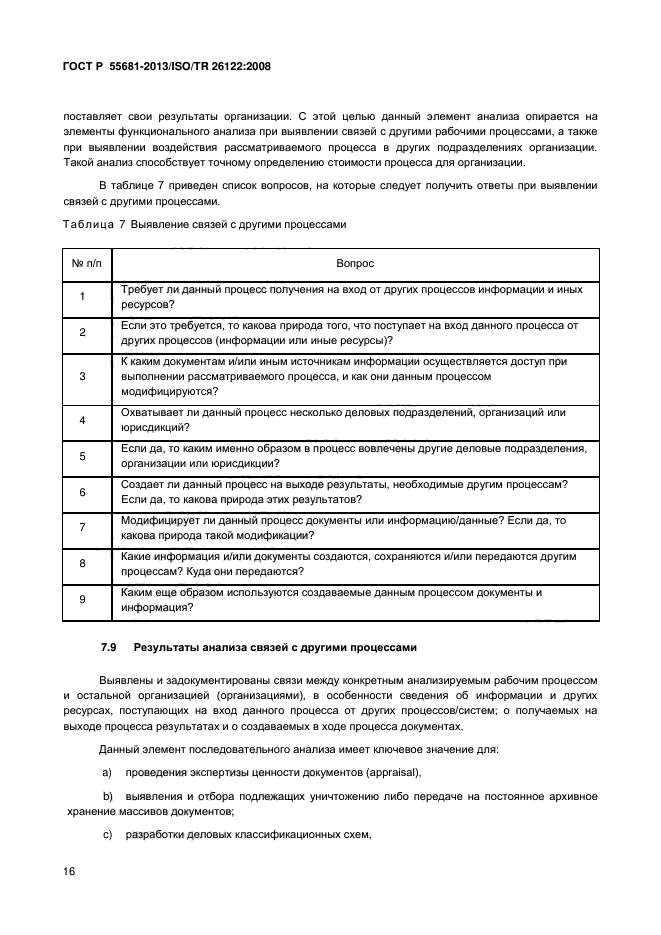 ГОСТ Р 55681-2013/ISO/TR 26122:2008

поставляет свои результаты организации. С этой целью данный элемент анализа опирается на элементы функционального анализа при выявлении связей с другими рабочими процессами, а также при выявлении воздействия рассматриваемого процесса в других подразделениях организации. Такой анализ способствует точному определению стоимости процесса для организации.

В таблице 7 приведен список вопросов, на которые следует получить ответы при выявлении связей с другими процессами.

Таблица 7 Выявление связей с другими процессами

| № п/п | Вопрос |
|---|---|
| 1 | Требует ли данный процесс получения на вход от других процессов информации и иных ресурсов? |
| 2 | Если это требуется, то какова природа того, что поступает на вход данного процесса от других процессов (информации или иные ресурсы)? |
| 3 | К каким документам и/или иным источникам информации осуществляется доступ при выполнении рассматриваемого процесса, и как они данным процессом модифицируются? |
| 4 | Охватывает ли данный процесс несколько деловых подразделений, организаций или юрисдикций? |
| 5 | Если да, то каким именно образом в процесс вовлечены другие деловые подразделения, организации или юрисдикции? |
| 6 | Создает ли данный процесс на выходе результаты, необходимые другим процессам? Если да, то какова природа этих результатов? |
| 7 | Модифицирует ли данный процесс документы или информацию/данные? Если да, то какова природа такой модификации? |
| 8 | Какие информация и/или документы создаются, сохраняются и/или передаются другим процессам? Куда они передаются? |
| 9 | Каким еще образом используются создаваемые данным процессом документы и информация? |

7.9 Результаты анализа связей с другими процессами

Выявлены и задокументированы связи между конкретным анализируемым рабочим процессом и остальной организацией (организациями), в особенности сведения об информации и других ресурсах, поступающих на вход данного процесса от других процессов/систем; о получаемых на выходе процесса результатах и о создаваемых в ходе процесса документах.

Данный элемент последовательного анализа имеет ключевое значение для:

a) проведения экспертизы ценности документов (appraisal),

b) выявления и отбора подлежащих уничтожению либо передаче на постоянное архивное хранение массивов документов;

c) разработки деловых классификационных схем,

16